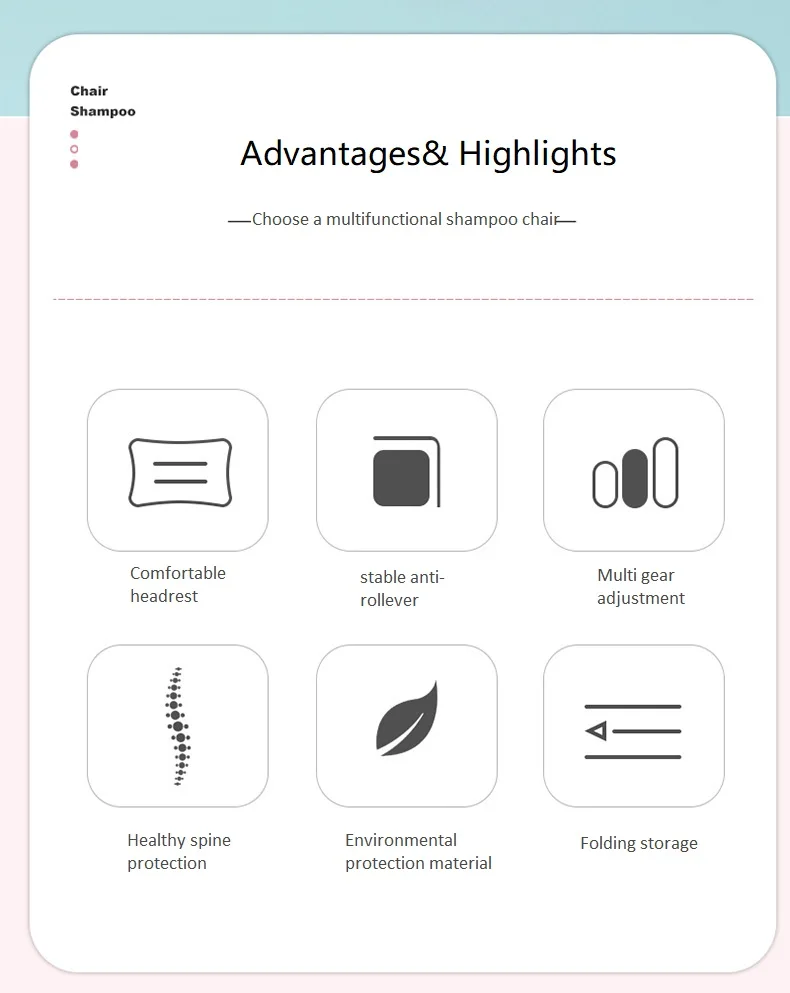 Chair
Shampoo

Advantages& Highlights

—Choose a multifunctional shampoo chair—

Comfortable headrest

stable anti-rollever

Multi gear adjustment

Healthy spine protection

Environmental protection material

Folding storage